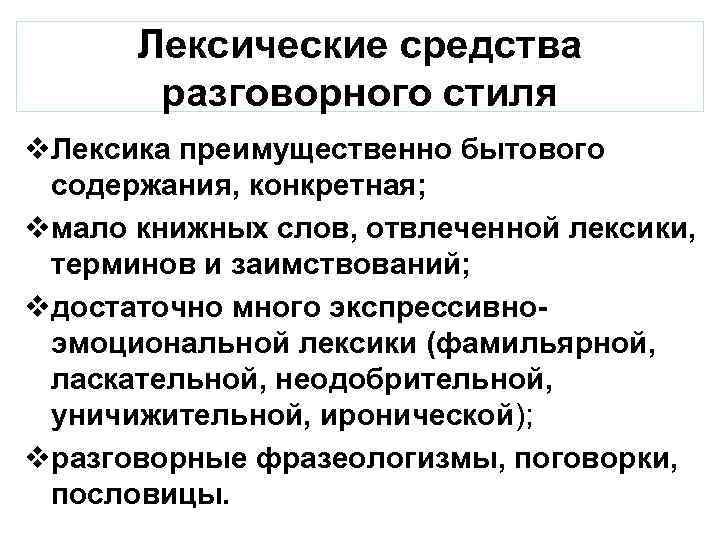 Лексические средства разговорного стиля

❖Лексика преимущественно бытового содержания, конкретная;

❖мало книжных слов, отвлеченной лексики, терминов и заимствований;

❖достаточно много экспрессивно-эмоциональной лексики (фамильярной, ласкательной, неодобрительной, уничижительной, иронической);

❖разговорные фразеологизмы, поговорки, пословицы.